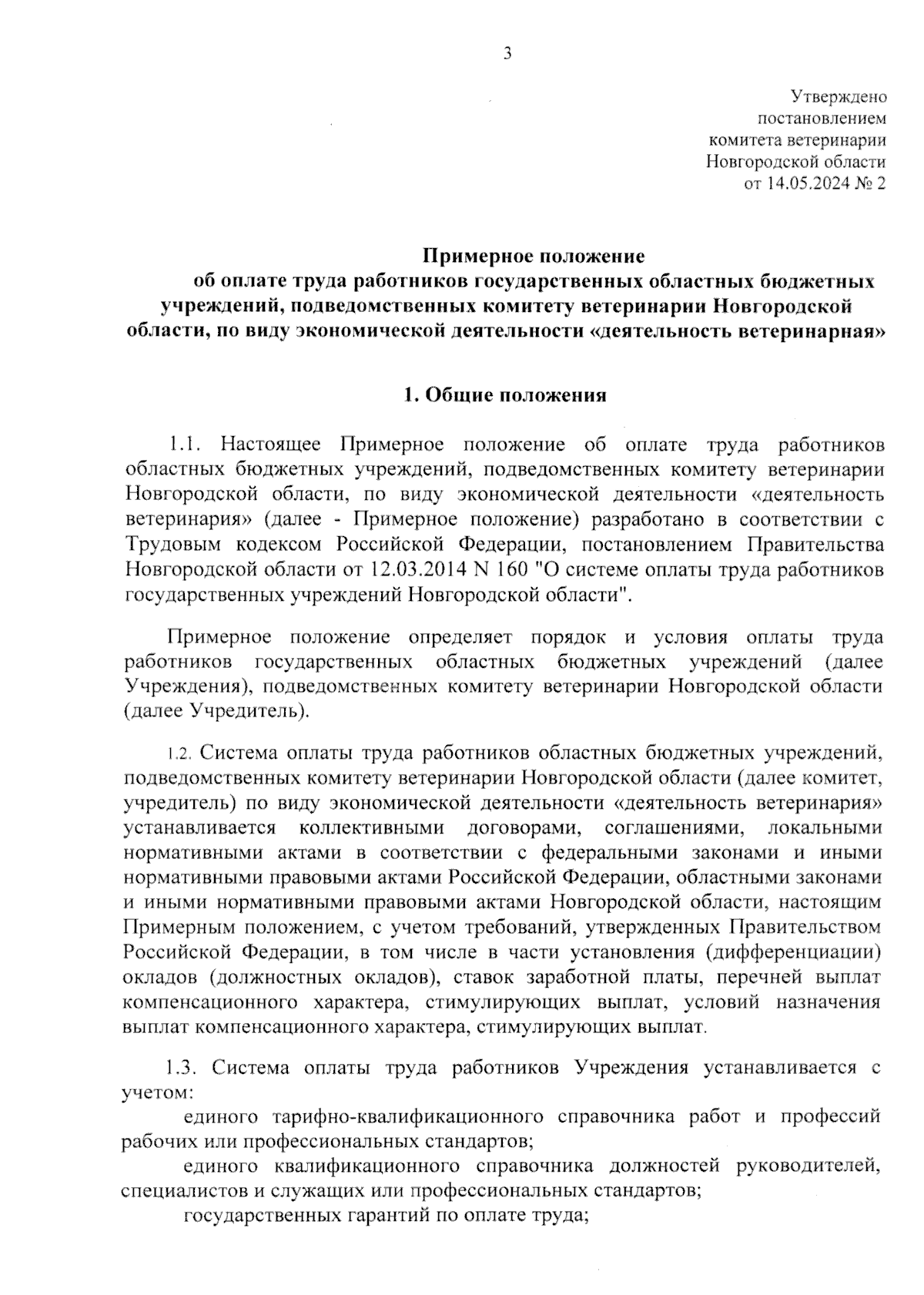 3

Утверждено
постановлением
комитета ветеринарии
Новгородской области
от 14.05.2024 № 2

Примерное положение
об оплате труда работников государственных областных бюджетных учреждений, подведомственных комитету ветеринарии Новгородской области, по виду экономической деятельности «деятельность ветеринарная»

1. Общие положения

1.1. Настоящее Примерное положение об оплате труда работников областных бюджетных учреждений, подведомственных комитету ветеринарии Новгородской области, по виду экономической деятельности «деятельность ветеринария» (далее - Примерное положение) разработано в соответствии с Трудовым кодексом Российской Федерации, постановлением Правительства Новгородской области от 12.03.2014 N 160 "О системе оплаты труда работников государственных учреждений Новгородской области".

Примерное положение определяет порядок и условия оплаты труда работников государственных областных бюджетных учреждений (далее Учреждения), подведомственных комитету ветеринарии Новгородской области (далее Учредитель).

1.2. Система оплаты труда работников областных бюджетных учреждений, подведомственных комитету ветеринарии Новгородской области (далее комитет, учредитель) по виду экономической деятельности «деятельность ветеринария» устанавливается коллективными договорами, соглашениями, локальными нормативными актами в соответствии с федеральными законами и иными нормативными правовыми актами Российской Федерации, областными законами и иными нормативными правовыми актами Новгородской области, настоящим Примерным положением, с учетом требований, утвержденных Правительством Российской Федерации, в том числе в части установления (дифференциации) окладов (должностных окладов), ставок заработной платы, перечней выплат компенсационного характера, стимулирующих выплат, условий назначения выплат компенсационного характера, стимулирующих выплат.

1.3. Система оплаты труда работников Учреждения устанавливается с учетом:
единого тарифно-квалификационного справочника работ и профессий рабочих или профессиональных стандартов;
единого квалификационного справочника должностей руководителей, специалистов и служащих или профессиональных стандартов;
государственных гарантий по оплате труда;